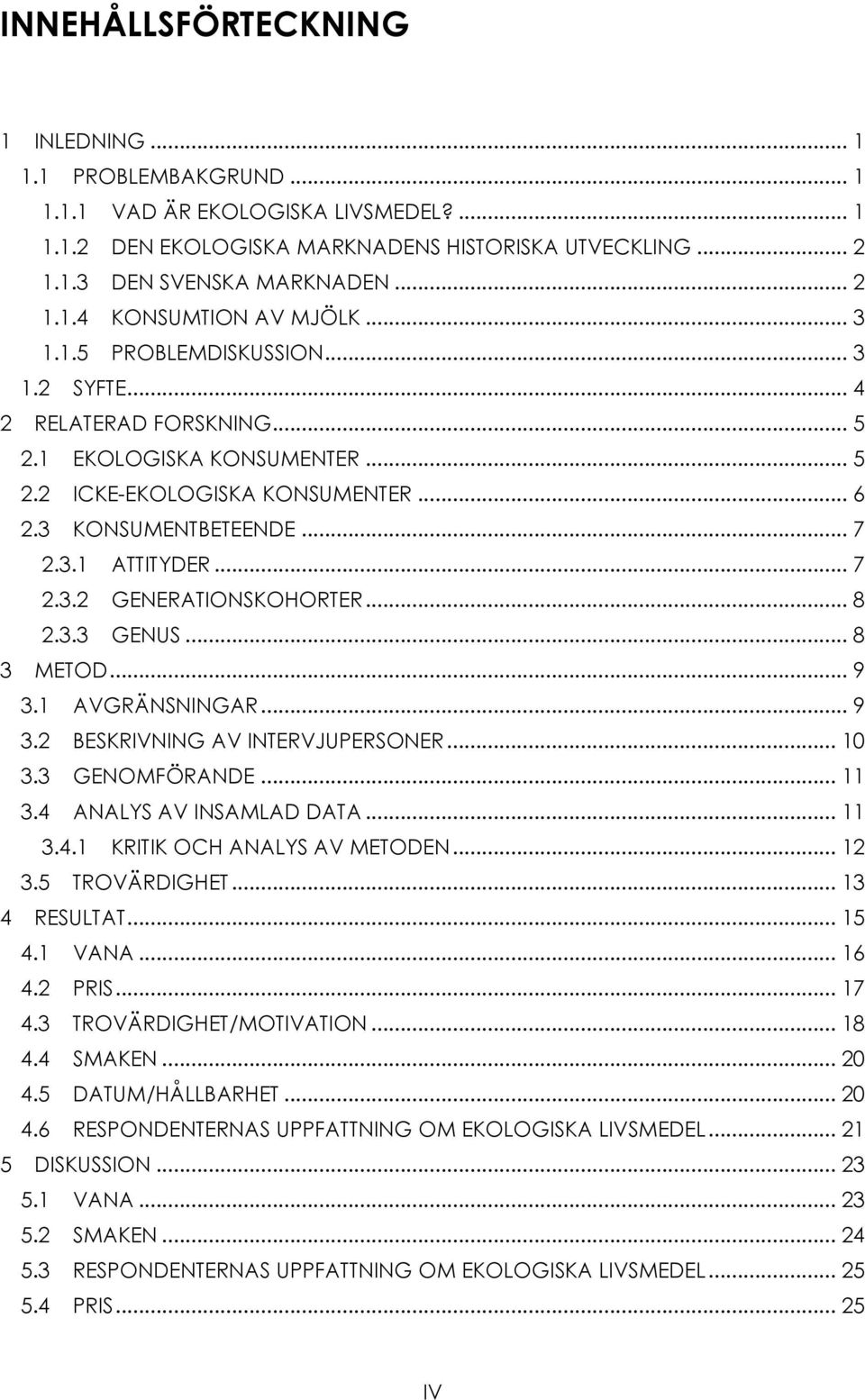 INNEHÅLLSFÖRTECKNING

1 INLEDNING ... 1
1.1 PROBLEMBAKGRUND ... 1
1.1.1 VAD ÄR EKOLOGISKA LIVSMEDEL? ... 1
1.1.2 DEN EKOLOGISKA MARKNADENS HISTORISKA UTVECKLING ... 2
1.1.3 DEN SVENSKA MARKNADEN ... 2
1.1.4 KONSUMTION AV MJÖLK ... 3
1.1.5 PROBLEMDISKUSSION ... 3
1.2 SYFTE ... 4
2 RELATERAD FORSKNING ... 5
2.1 EKOLOGISKA KONSUMENTER ... 5
2.2 ICKE-EKOLOGISKA KONSUMENTER ... 6
2.3 KONSUMENTBETEENDE ... 7
2.3.1 ATTITYDER ... 7
2.3.2 GENERATIONSKOHORTER ... 8
2.3.3 GENUS ... 8
3 METOD ... 9
3.1 AVGRÄNSNINGAR ... 9
3.2 BESKRIVNING AV INTERVJUPERSONER ... 10
3.3 GENOMFÖRANDE ... 11
3.4 ANALYS AV INSAMLAD DATA ... 11
3.4.1 KRITIK OCH ANALYS AV METODEN ... 12
3.5 TROVÄRDIGHET ... 13
4 RESULTAT ... 15
4.1 VANA ... 16
4.2 PRIS ... 17
4.3 TROVÄRDIGHET/MOTIVATION ... 18
4.4 SMAKEN ... 20
4.5 DATUM/HÅLLBARHET ... 20
4.6 RESPONDENTERNAS UPPFATTNING OM EKOLOGISKA LIVSMEDEL ... 21
5 DISKUSSION ... 23
5.1 VANA ... 23
5.2 SMAKEN ... 24
5.3 RESPONDENTERNAS UPPFATTNING OM EKOLOGISKA LIVSMEDEL ... 25
5.4 PRIS ... 25

IV